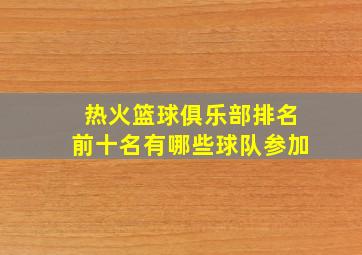 热火篮球俱乐部排名
前十名有哪些球队参加